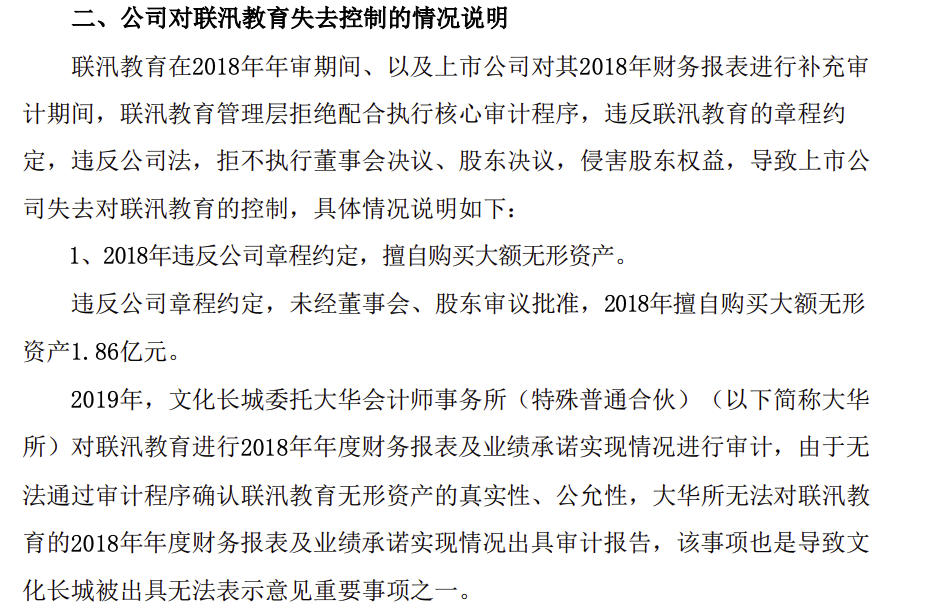 二、公司对联汛教育失去控制的情况说明

联汛教育在2018年年审期间、以及上市公司对其2018年财务报表进行补充审计期间，联汛教育管理层拒绝配合执行核心审计程序，违反联汛教育的章程约定，违反公司法，拒不执行董事会决议、股东决议，侵害股东权益，导致上市公司失去对联汛教育的控制，具体情况说明如下：

1、2018年违反公司章程约定，擅自购买大额无形资产。

违反公司章程约定，未经董事会、股东审议批准，2018年擅自购买大额无形资产1.86亿元。

2019年，文化长城委托大华会计师事务所（特殊普通合伙）（以下简称大华所）对联汛教育进行2018年年度财务报表及业绩承诺实现情况进行审计，由于无法通过审计程序确认联汛教育无形资产的真实性、公允性，大华所无法对联汛教育的2018年年度财务报表及业绩承诺实现情况出具审计报告，该事项也是导致文化长城被出具无法表示意见重要事项之一。